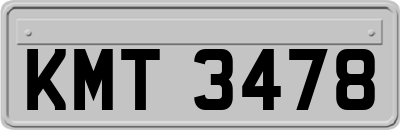 KMT 3478